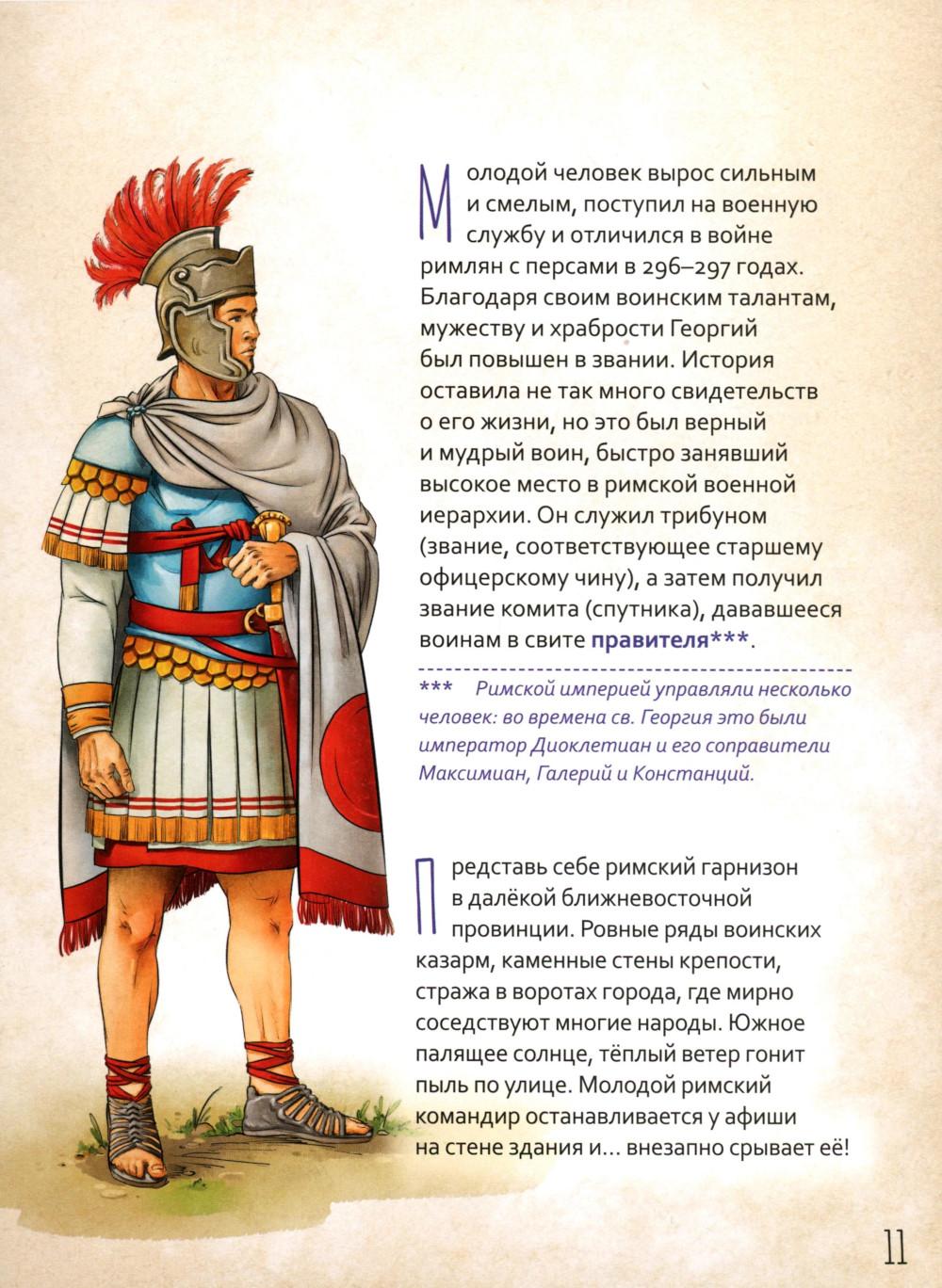 Молодой человек вырос сильным и смелым, поступил на военную службу и отличился в войне римлян с персами в 296–297 годах. Благодаря своим воинским талантам, мужеству и храбрости Георгий был повышен в звании. История оставила не так много свидетельств о его жизни, но это был верный и мудрый воин, быстро занявший высокое место в римской военной иерархии. Он служил трибуном (звание, соответствующее старшему офицерскому чину), а затем получил звание комита (спутника), дававшееся воинам в свите правителя***.

*** Римской империей управляли несколько человек: во времена св. Георгия это были император Диоклетиан и его соправители Максимиан, Галерий и Констанций.

Представь себе римский гарнизон в далёкой ближневосточной провинции. Ровные ряды воинских казарм, каменные стены крепости, стража в воротах города, где мирно соседствуют многие народы. Южное палящее солнце, тёплый ветер гонит пыль по улице. Молодой римский командир останавливается у афиши на стене здания и... внезапно срывает её!

11